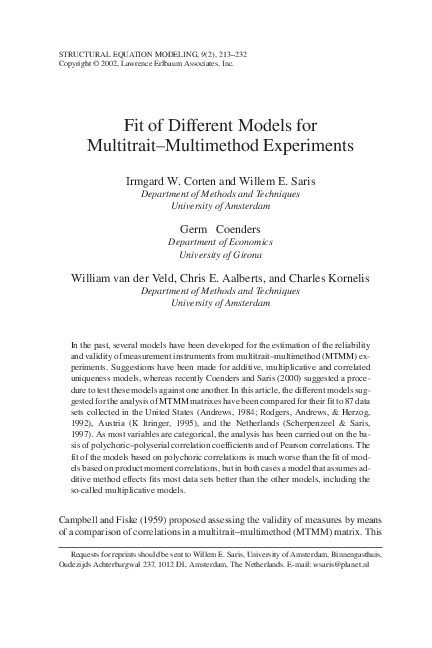 STRUCTURAL EQUATION MODELING, 9(2), 213–232
Copyright © 2002, Lawrence Erlbaum Associates, Inc.

Fit of Different Models for Multitrait–Multimethod Experiments

Irmgard W. Corten and Willem E. Saris
Department of Methods and Techniques
University of Amsterdam

Germ Coenders
Department of Economics
University of Girona

William van der Veld, Chris E. Aalberts, and Charles Kornelis
Department of Methods and Techniques
University of Amsterdam

In the past, several models have been developed for the estimation of the reliability and validity of measurement instruments from multitrait–multimethod (MTMM) experiments. Suggestions have been made for additive, multiplicative and correlated uniqueness models, whereas recently Coenders and Saris (2000) suggested a procedure to test these models against one another. In this article, the different models suggested for the analysis of MTMM matrixes have been compared for their fit to 87 data sets collected in the United States (Andrews, 1984; Rodgers, Andrews, & Herzog, 1992), Austria (K ltringer, 1995), and the Netherlands (Scherpenzeel & Saris, 1997). As most variables are categorical, the analysis has been carried out on the basis of polychoric–polyserial correlation coefficients and of Pearson correlations. The fit of the models based on polychoric correlations is much worse than the fit of models based on product moment correlations, but in both cases a model that assumes additive method effects fits most data sets better than the other models, including the so-called multiplicative models.

Campbell and Fiske (1959) proposed assessing the validity of measures by means of a comparison of correlations in a multitrait–multimethod (MTMM) matrix. This

Requests for reprints should be sent to Willem E. Saris, University of Amsterdam, Binnengasthuis, Oudezijds Achterburgwal 237, 1012 DL Amsterdam, The Netherlands. E-mail: wsaris@planet.nl